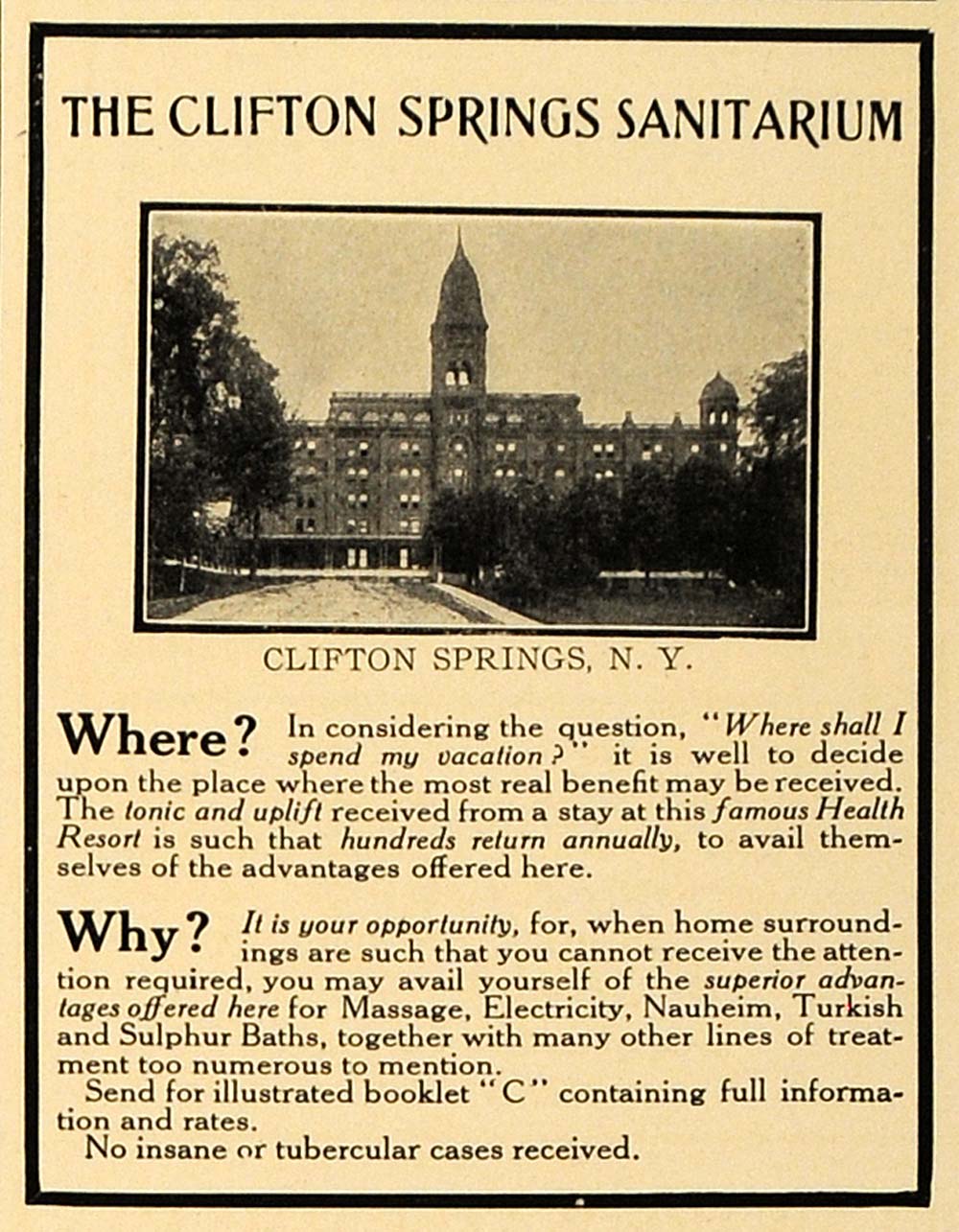 THE CLIFTON SPRINGS SANITARIUM

CLIFTON SPRINGS, N. Y.

Where? In considering the question, "Where shall I spend my vacation?" it is well to decide upon the place where the most real benefit may be received. The tonic and uplift received from a stay at this famous Health Resort is such that hundreds return annually, to avail themselves of the advantages offered here.

Why? It is your opportunity, for, when home surroundings are such that you cannot receive the attention required, you may avail yourself of the superior advantages offered here for Massage, Electricity, Nauheim, Turkish and Sulphur Baths, together with many other lines of treatment too numerous to mention.

Send for illustrated booklet "C" containing full information and rates.

No insane or tubercular cases received.